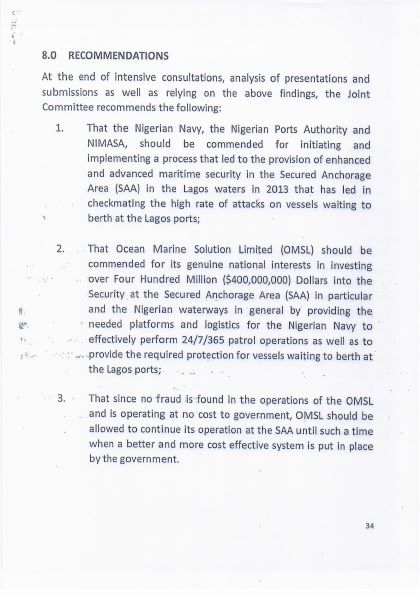 8.0 RECOMMENDATIONS

At the end of intensive consultations, analysis of presentations and submissions as well as relying on the above findings, the Joint Committee recommends the following:

1. That the Nigerian Navy, the Nigerian Ports Authority and NIMASA, should be commended for initiating and implementing a process that led to the provision of enhanced and advanced maritime security in the Secured Anchorage Area (SAA) in the Lagos waters in 2013 that has led in checkmating the high rate of attacks on vessels waiting to berth at the Lagos ports;

2. That Ocean Marine Solution Limited (OMSL) should be commended for its genuine national interests in investing over Four Hundred Million ($400,000,000) Dollars into the Security at the Secured Anchorage Area (SAA) in particular and the Nigerian waterways in general by providing the needed platforms and logistics for the Nigerian Navy to effectively perform 24/7/365 patrol operations as well as to provide the required protection for vessels waiting to berth at the Lagos ports;

3. That since no fraud is found in the operations of the OMSL and is operating at no cost to government, OMSL should be allowed to continue its operation at the SAA until such a time when a better and more cost effective system is put in place by the government.

34